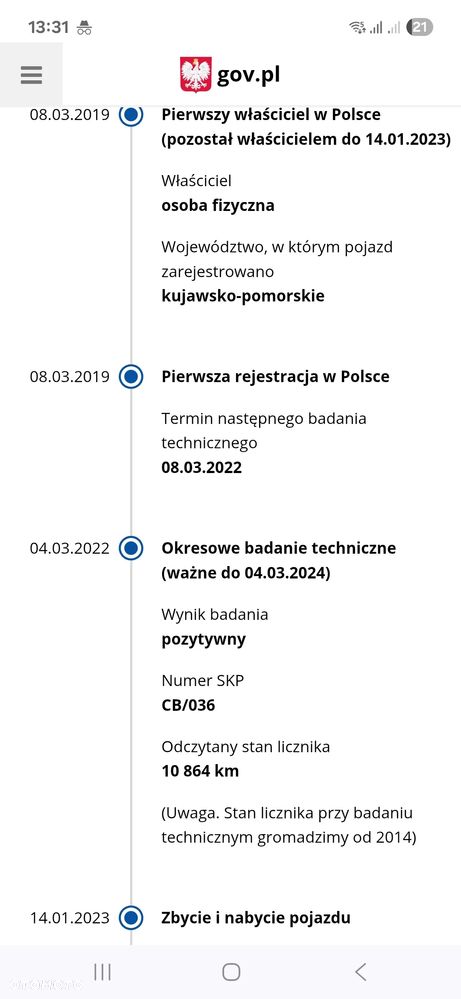 13:31 21

gov.pl

08.03.2019 Pierwszy właściciel w Polsce (pozostał właścicielem do 14.01.2023)

Właściciel
osoba fizyczna

Województwo, w którym pojazd zarejestrowano
kujawsko-pomorskie

08.03.2019 Pierwsza rejestracja w Polsce

Termin następnego badania technicznego
08.03.2022

04.03.2022 Okresowe badanie techniczne (ważne do 04.03.2024)

Wynik badania
pozytywny

Numer SKP
CB/036

Odczytany stan licznika
10 864 km

(Uwaga. Stan licznika przy badaniu technicznym gromadzimy od 2014)

14.01.2023 Zbycie i nabycie pojazdu